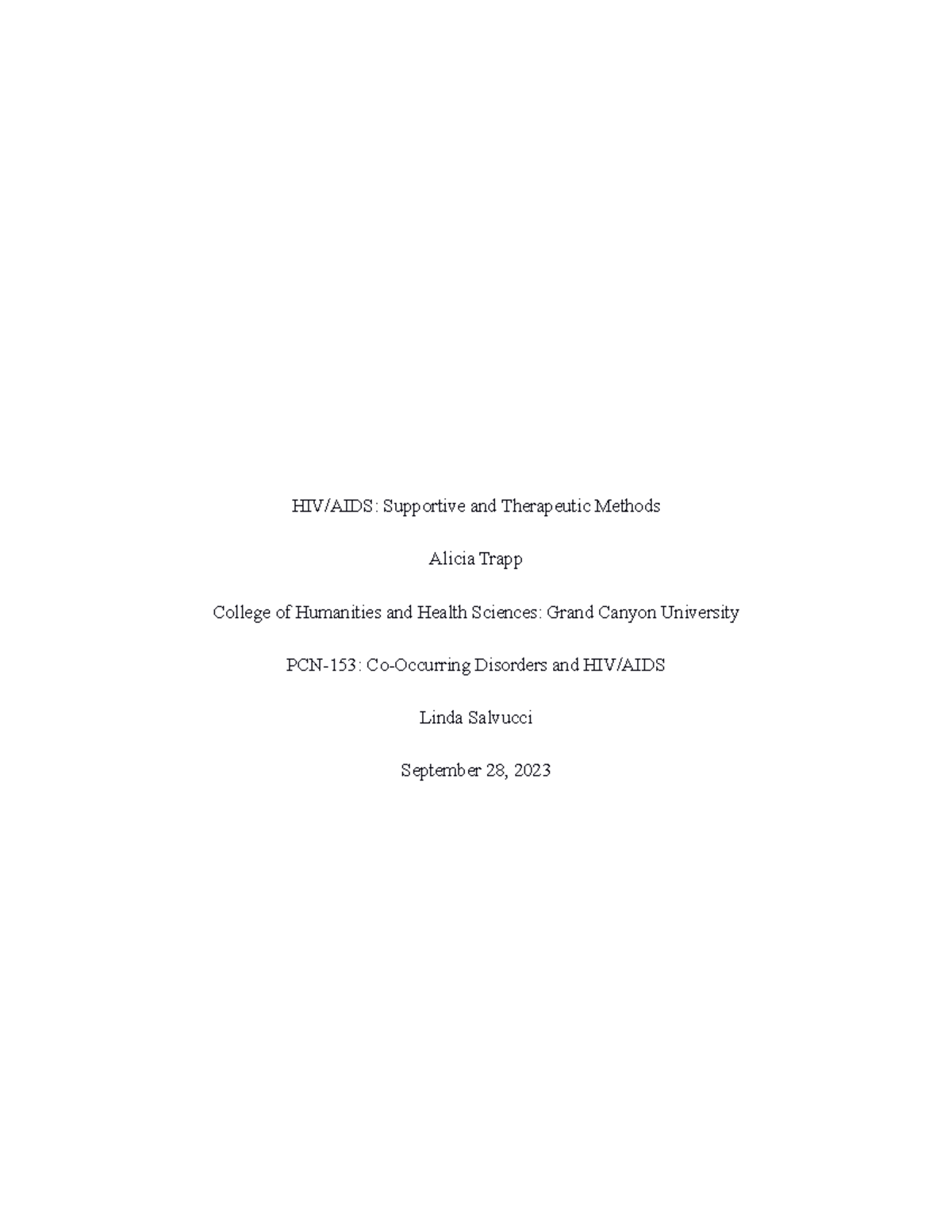 HIV/AIDS: Supportive and Therapeutic Methods

Alicia Trapp

College of Humanities and Health Sciences: Grand Canyon University

PCN-153: Co-Occurring Disorders and HIV/AIDS

Linda Salvucci

September 28, 2023